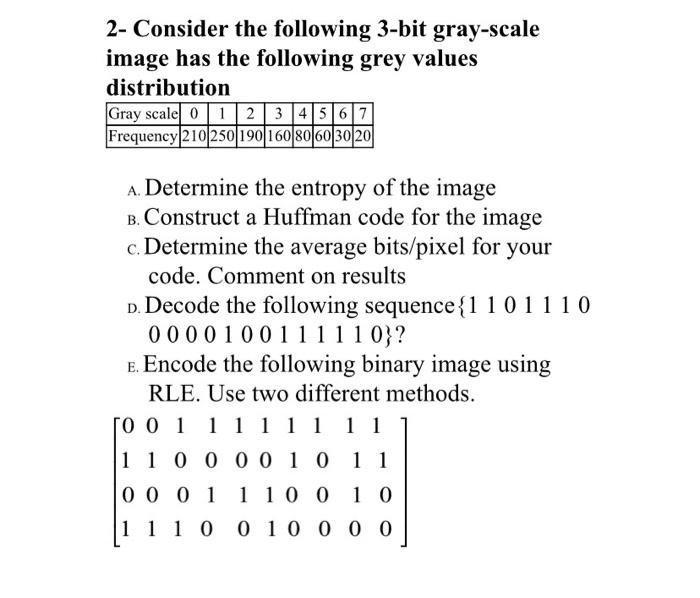 2- Consider the following 3-bit gray-scale image has the following grey values distribution

| Gray scale | 0 | 1 | 2 | 3 | 4 | 5 | 6 | 7 |
|---|---|---|---|---|---|---|---|---|
| Frequency | 210 | 250 | 190 | 160 | 80 | 60 | 30 | 20 |

A. Determine the entropy of the image

B. Construct a Huffman code for the image

C. Determine the average bits/pixel for your code. Comment on results

D. Decode the following sequence{1 1 0 1 1 1 0 0 0 0 0 1 0 0 1 1 1 1 1 0}?

E. Encode the following binary image using RLE. Use two different methods.

$\begin{bmatrix} 0 & 0 & 1 & 1 & 1 & 1 & 1 & 1 & 1 & 1 \\ 1 & 1 & 0 & 0 & 0 & 0 & 1 & 0 & 1 & 1 \\ 0 & 0 & 0 & 1 & 1 & 1 & 0 & 0 & 1 & 0 \\ 1 & 1 & 1 & 0 & 0 & 1 & 0 & 0 & 0 & 0 \end{bmatrix}$